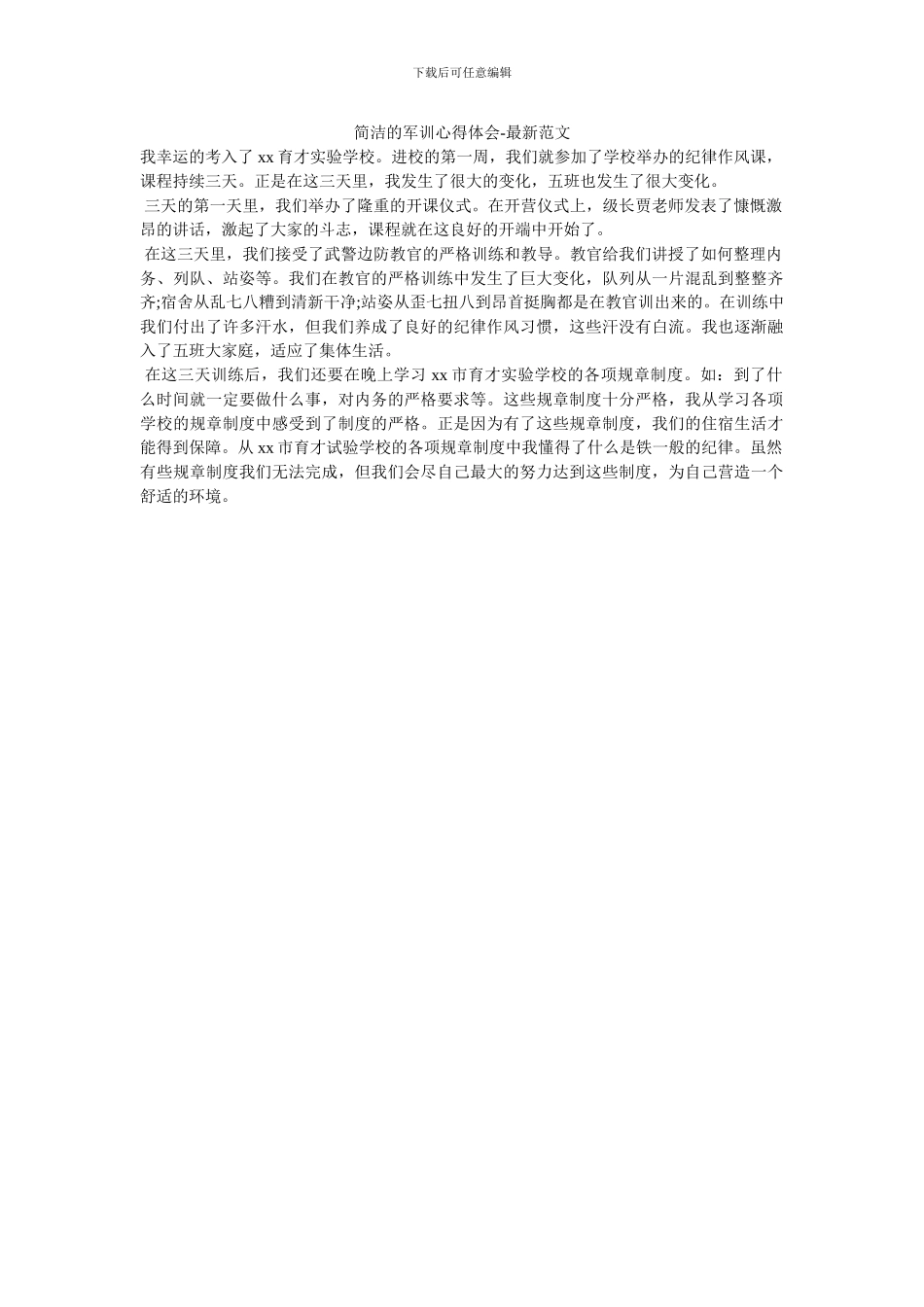 下载后可任意编辑

简洁的军训心得体会-最新范文

我幸运的考入了 xx 育才实验学校。进校的第一周，我们就参加了学校举办的纪律作风课，课程持续三天。正是在这三天里，我发生了很大的变化，五班也发生了很大变化。

三天的第一天里，我们举办了隆重的开课仪式。在开营仪式上，级长贾老师发表了慷慨激昂的讲话，激起了大家的斗志，课程就在这良好的开端中开始了。

在这三天里，我们接受了武警边防教官的严格训练和教导。教官给我们讲授了如何整理内务、列队、站姿等。我们在教官的严格训练中发生了巨大变化，队列从一片混乱到整整齐齐;宿舍从乱七八糟到清新干净;站姿从歪七扭八到昂首挺胸都是在教官训出来的。在训练中我们付出了许多汗水，但我们养成了良好的纪律作风习惯，这些汗没有白流。我也逐渐融入了五班大家庭，适应了集体生活。

在这三天训练后，我们还要在晚上学习 xx 市育才实验学校的各项规章制度。如：到了什么时间就一定要做什么事，对内务的严格要求等。这些规章制度十分严格，我从学习各项学校的规章制度中感受到了制度的严格。正是因为有了这些规章制度，我们的住宿生活才能得到保障。从 xx 市育才试验学校的各项规章制度中我懂得了什么是铁一般的纪律。虽然有些规章制度我们无法完成，但我们会尽自己最大的努力达到这些制度，为自己营造一个舒适的环境。